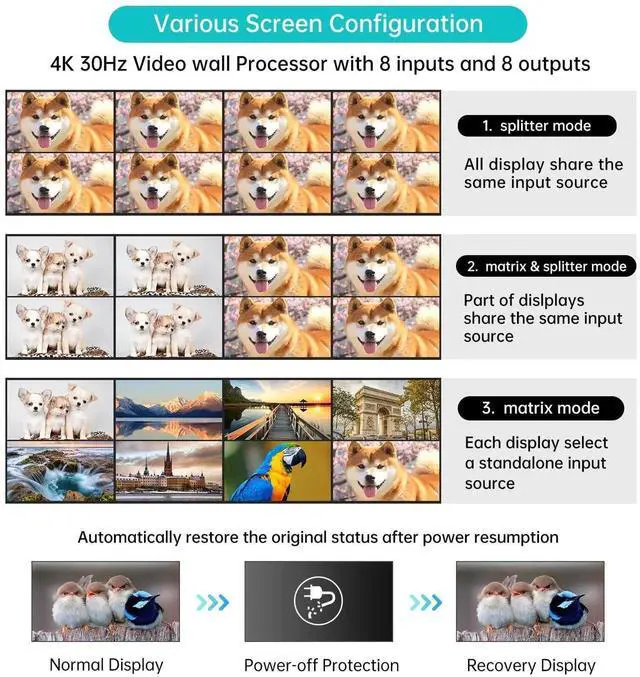 Various Screen Configuration

4K 30Hz Video wall Processor with 8 inputs and 8 outputs

1. splitter mode

All display share the same input source

2. matrix & splitter mode

Part of dislplays share the same input source

3. matrix mode

Each display select a standalone input source

Automatically restore the original status after power resumption

Normal Display

Power-off Protection

Recovery Display